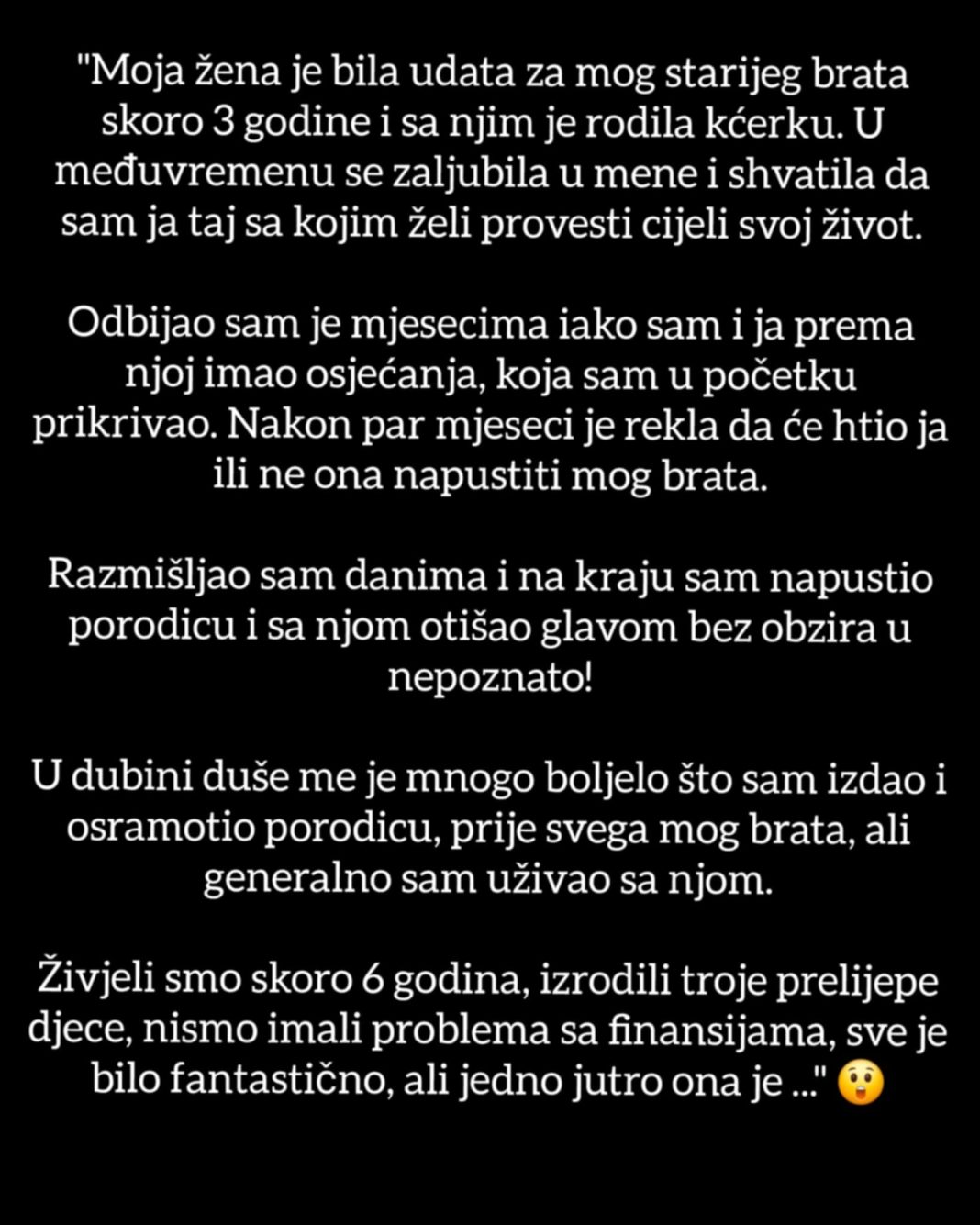 "Moja žena je bila udata za mog starijeg brata skoro 3 godine i sa njim je rodila kćerku. U međuvremenu se zaljubila u mene i shvatila da sam ja taj sa kojim želi provesti cijeli svoj život.

Odbijao sam je mjesecima iako sam i ja prema njoj imao osjećanja, koja sam u početku prikrivao. Nakon par mjeseci je rekla da će htio ja ili ne ona napustiti mog brata.

Razmišljao sam danima i na kraju sam napustio porodicu i sa njom otišao glavom bez obzira u nepoznato!

U dubini duše me je mnogo boljelo što sam izdao i osramotio porodicu, prije svega mog brata, ali generalno sam uživao sa njom.

Živjeli smo skoro 6 godina, izrodili troje prelijepe djece, nismo imali problema sa finansijama, sve je bilo fantastično, ali jedno jutro ona je ..." 😲